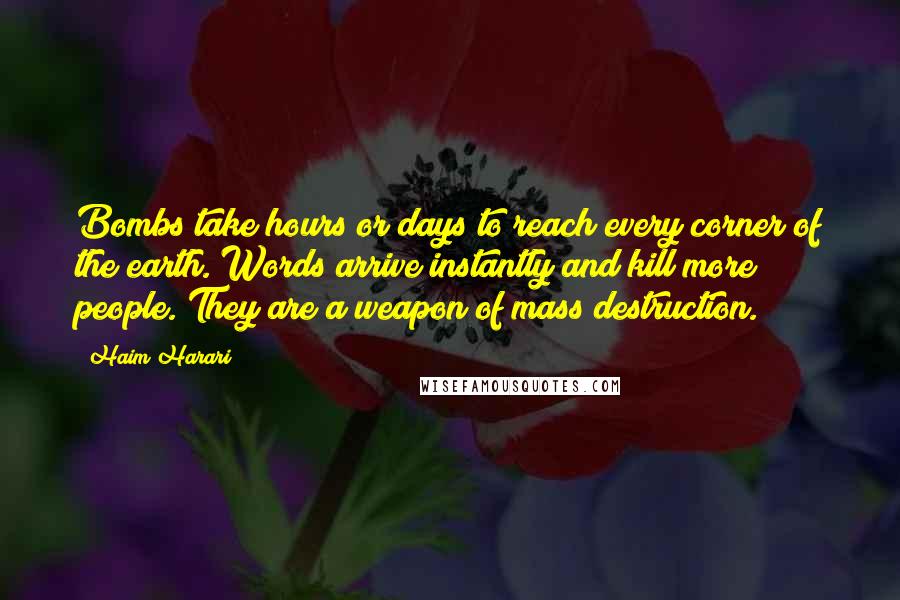 Bombs take hours or days to reach every corner of the earth. Words arrive instantly and kill more people. They are a weapon of mass destruction.

Haim Harari

WISEFAMOUSQUOTES.COM